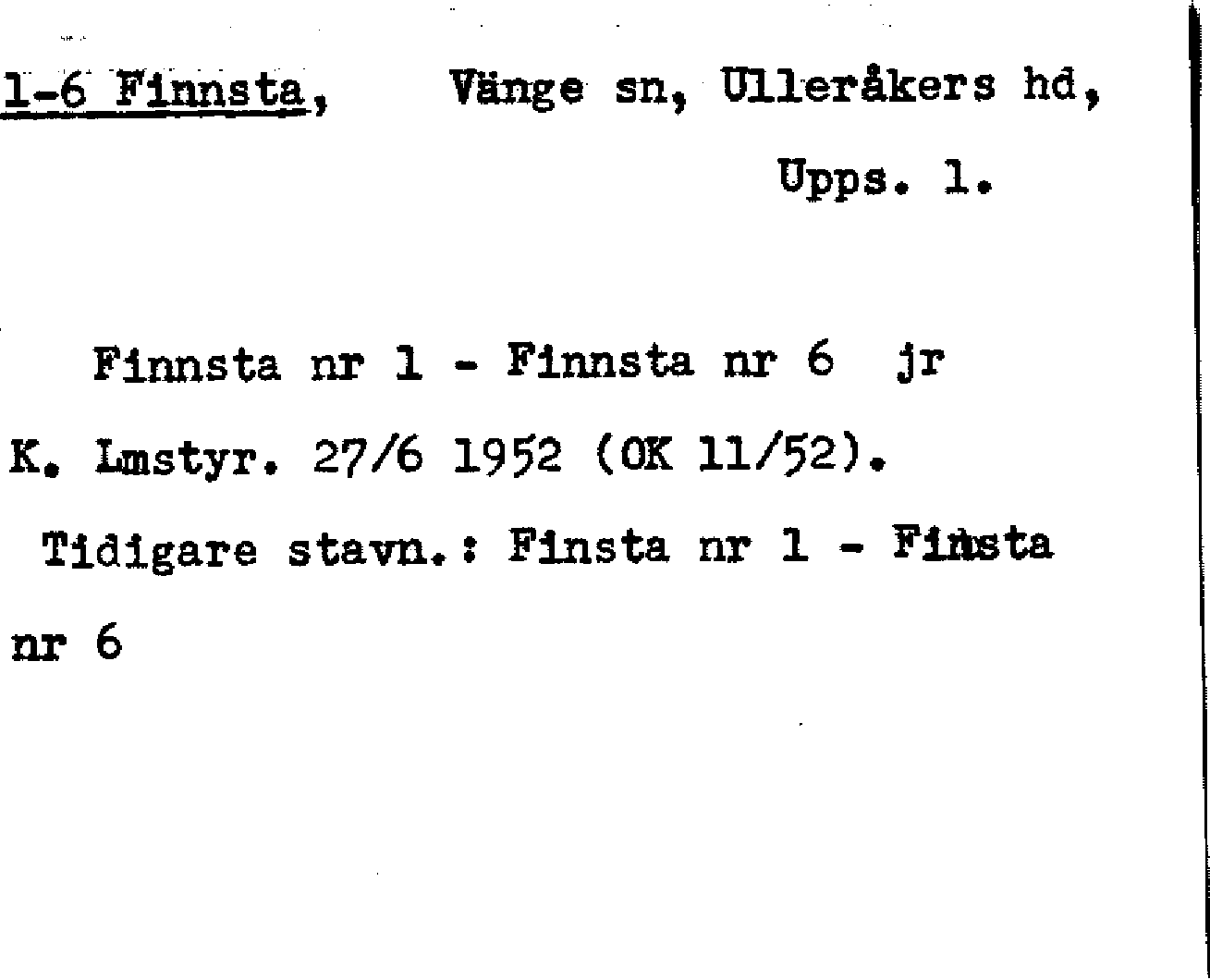 1-6 Finnsta, Vänge sn, Ulleråkers hd, Upps. l.

Finnsta nr 1 - Finnsta nr 6 jr

K. Lmstyr. 27/6 1952 (OK 11/52).

Tidigare stavn.: Finsta nr 1 - Finsta nr 6